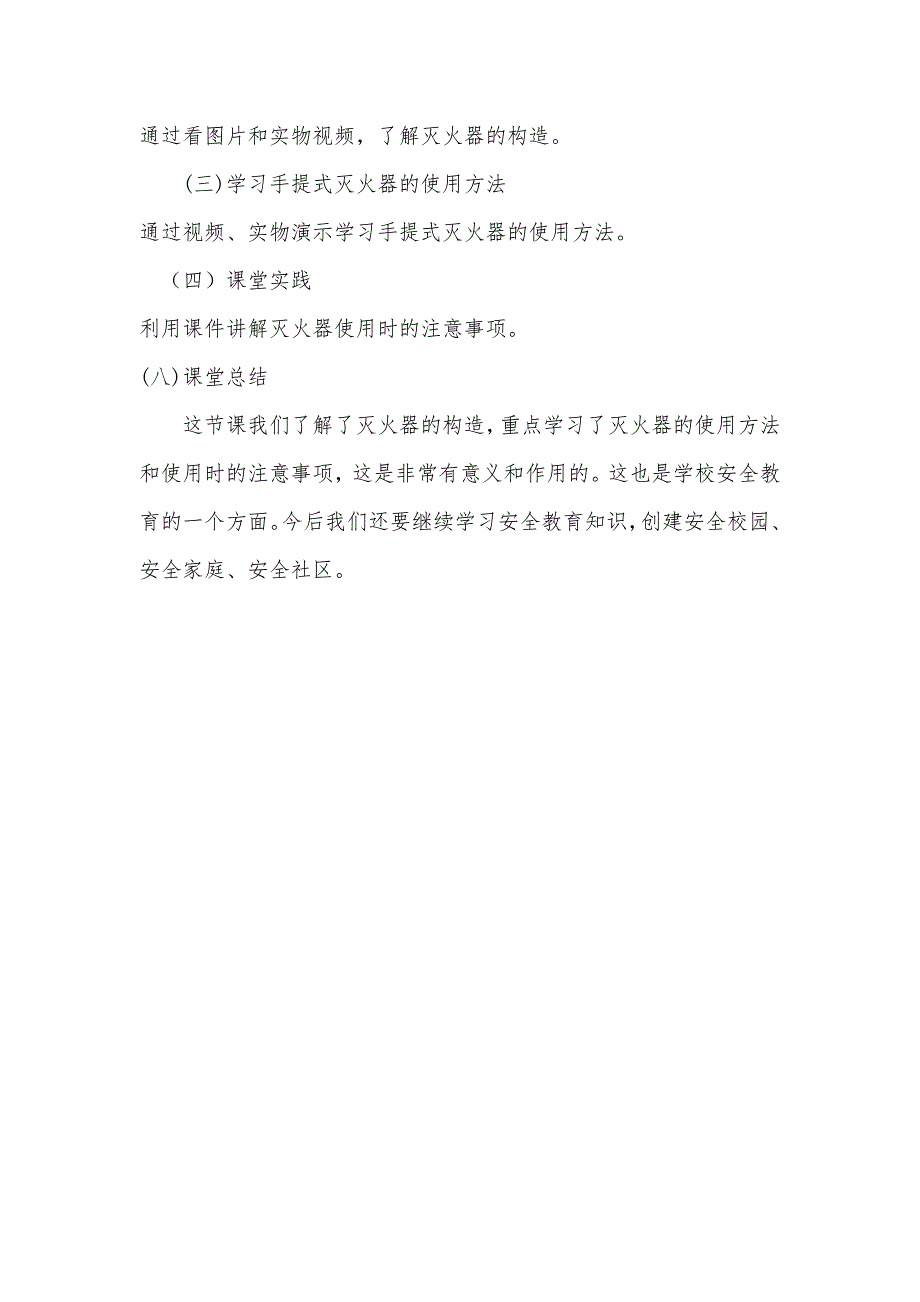 通过看图片和实物视频，了解灭火器的构造。

(三)学习手提式灭火器的使用方法

通过视频、实物演示学习手提式灭火器的使用方法。

（四）课堂实践

利用课件讲解灭火器使用时的注意事项。

(八)课堂总结

这节课我们了解了灭火器的构造，重点学习了灭火器的使用方法和使用时的注意事项，这是非常有意义和作用的。这也是学校安全教育的一个方面。今后我们还要继续学习安全教育知识，创建安全校园、安全家庭、安全社区。